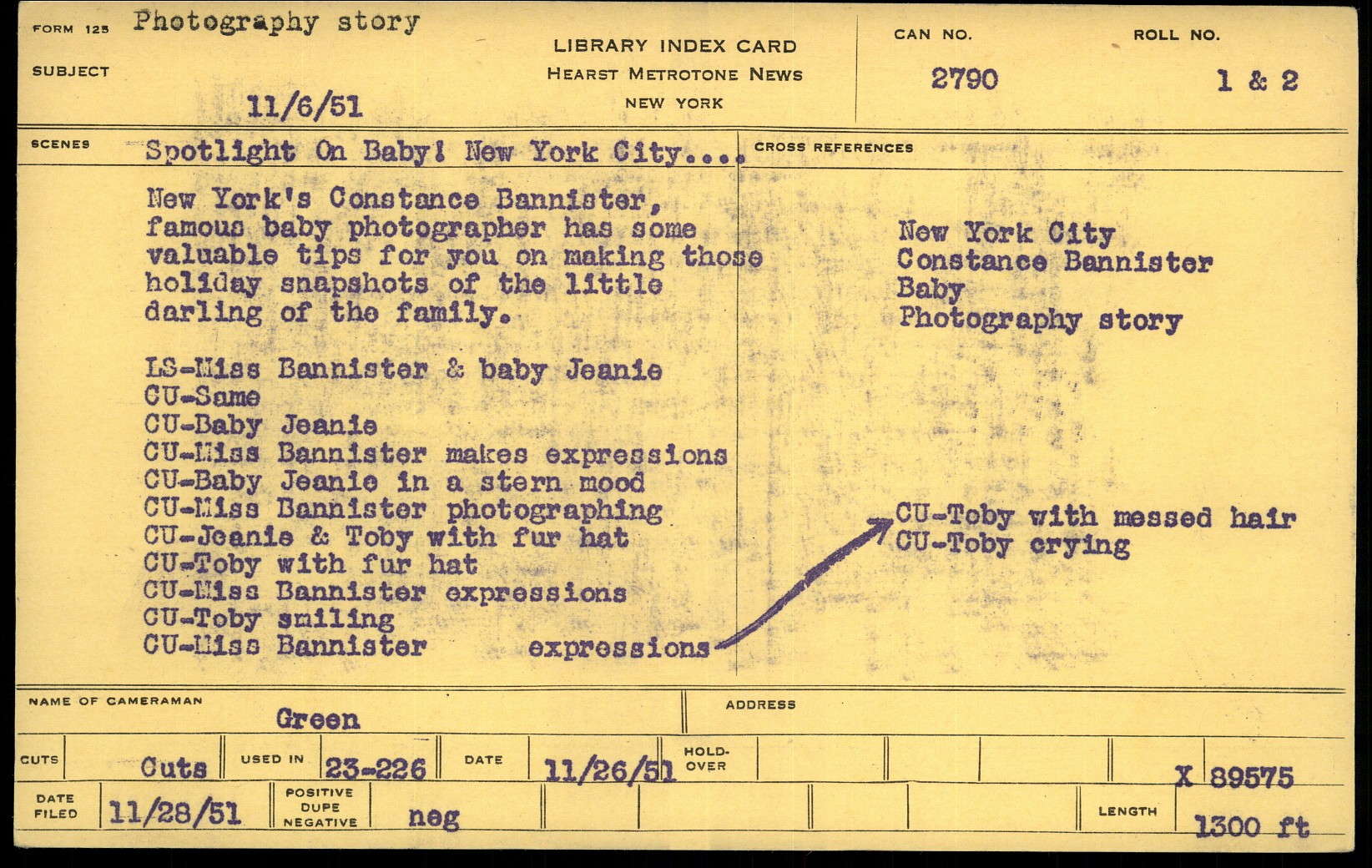 FORM 125 Photography story

SUBJECT

11/6/51

LIBRARY INDEX CARD
HEARST METROTONE NEWS
NEW YORK

CAN NO. 2790

ROLL NO. 1 & 2

SCENES Spotlight On Baby! New York City....

New York's Constance Bannister, famous baby photographer has some valuable tips for you on making those holiday snapshots of the little darling of the family.

LS-Miss Bannister & baby Jeanie
CU-Same
CU-Baby Jeanie
CU-Miss Bannister makes expressions
CU-Baby Jeanie in a stern mood
CU-Miss Bannister photographing
CU-Jeanie & Toby with fur hat
CU-Toby with fur hat
CU-Miss Bannister expressions
CU-Toby smiling
CU-Miss Bannister expressions

CROSS REFERENCES

New York City
Constance Bannister
Baby
Photography story

CU-Toby with messed hair
CU-Toby crying

NAME OF CAMERAMAN Green

ADDRESS

CUTS Cuts

USED IN 23-226

DATE 11/26/51

HOLD-OVER

X 89575

DATE FILED 11/28/51

POSITIVE DUPE NEGATIVE neg

LENGTH 1300 ft